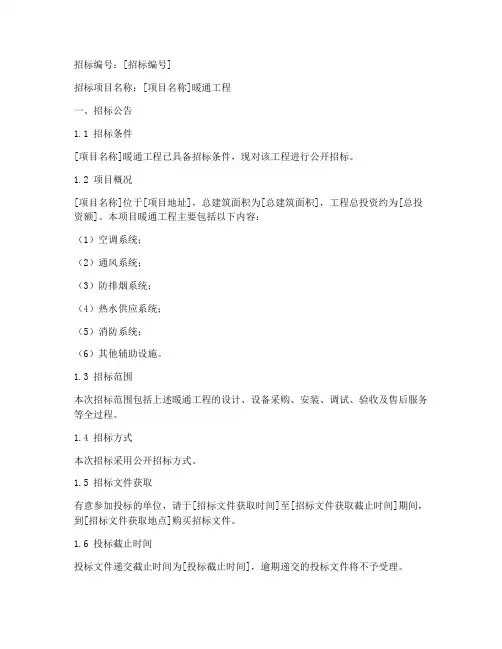 招标编号：[招标编号]

招标项目名称：[项目名称]暖通工程

一、招标公告

1.1 招标条件

[项目名称]暖通工程已具备招标条件，现对该工程进行公开招标。

1.2 项目概况

[项目名称]位于[项目地址]，总建筑面积为[总建筑面积]，工程总投资约为[总投资额]。本项目暖通工程主要包括以下内容：

（1）空调系统；

（2）通风系统；

（3）防排烟系统；

（4）热水供应系统；

（5）消防系统；

（6）其他辅助设施。

1.3 招标范围

本次招标范围包括上述暖通工程的设计、设备采购、安装、调试、验收及售后服务等全过程。

1.4 招标方式

本次招标采用公开招标方式。

1.5 招标文件获取

有意参加投标的单位，请于[招标文件获取时间]至[招标文件获取截止时间]期间，到[招标文件获取地点]购买招标文件。

1.6 投标截止时间

投标文件递交截止时间为[投标截止时间]，逾期递交的投标文件将不予受理。